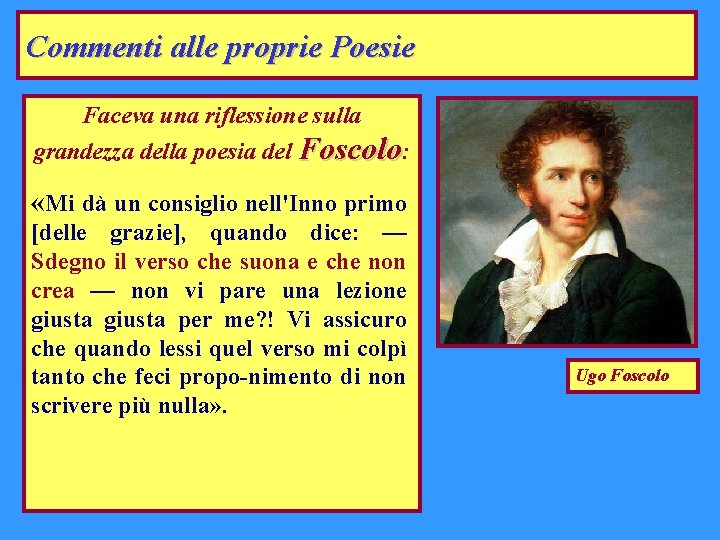 Commenti alle proprie Poesie

Faceva una riflessione sulla grandezza della poesia del Foscolo:

«Mi dà un consiglio nell'Inno primo [delle grazie], quando dice: — Sdegno il verso che suona e che non crea — non vi pare una lezione giusta giusta per me?! Vi assicuro che quando lessi quel verso mi colpì tanto che feci propo-nimento di non scrivere più nulla».

Ugo Foscolo